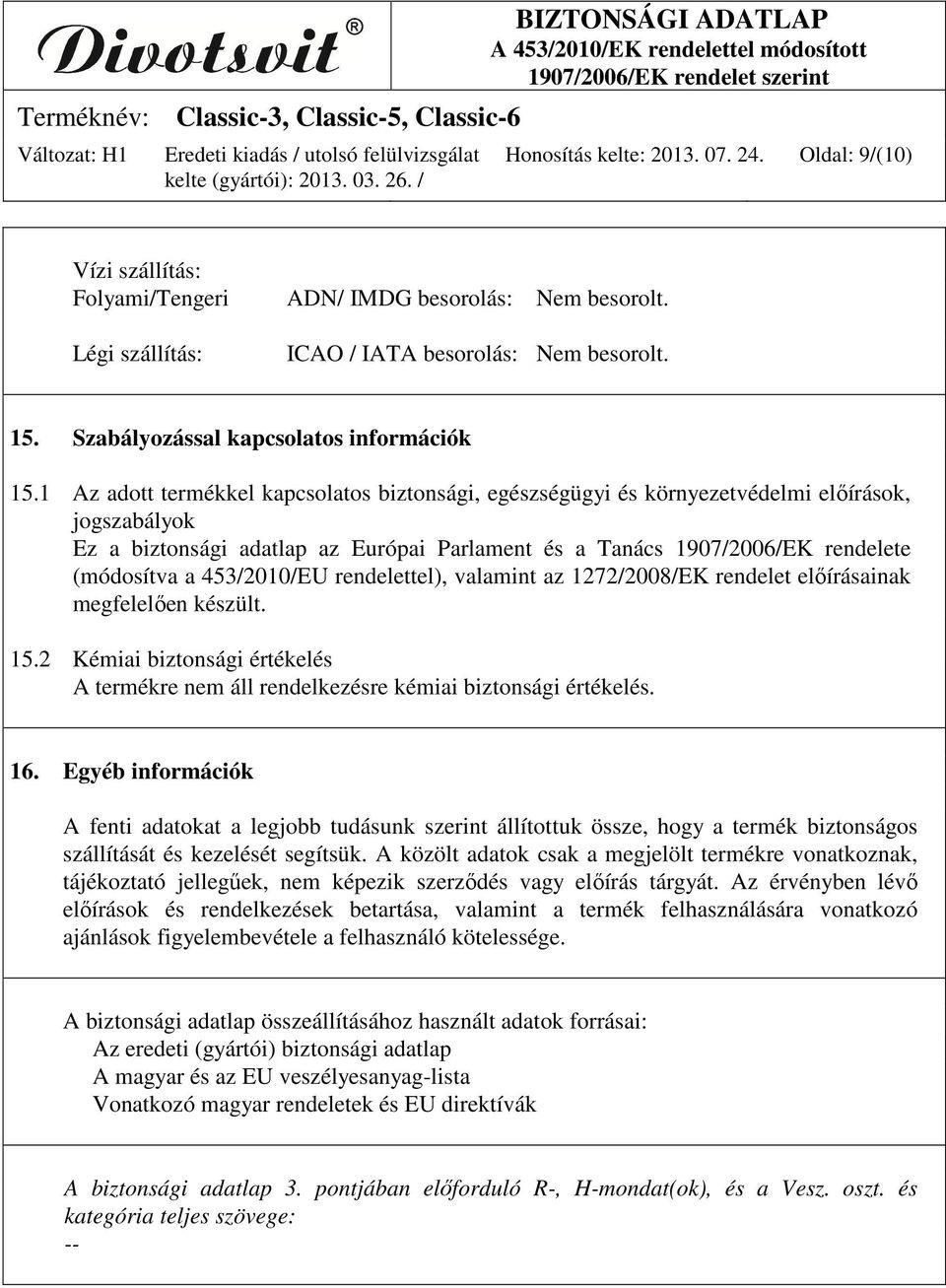 Divotsvit®

BIZTONSÁGI ADATLAP
A 453/2010/EK rendelettel módosított
1907/2006/EK rendelet szerint

Terméknév: Classic-3, Classic-5, Classic-6

Változat: H1 Eredeti kiadás / utolsó felülvizsgálat kelte (gyártói): 2013. 03. 26. / Honosítás kelte: 2013. 07. 24. Oldal: 9/(10)

Vízi szállítás:
Folyami/Tengeri ADN/ IMDG besorolás: Nem besorolt.

Légi szállítás: ICAO / IATA besorolás: Nem besorolt.

15. Szabályozással kapcsolatos információk

15.1 Az adott termékkel kapcsolatos biztonsági, egészségügyi és környezetvédelmi előírások, jogszabályok
Ez a biztonsági adatlap az Európai Parlament és a Tanács 1907/2006/EK rendelete (módosítva a 453/2010/EU rendelettel), valamint az 1272/2008/EK rendelet előírásainak megfelelően készült.

15.2 Kémiai biztonsági értékelés
A termékre nem áll rendelkezésre kémiai biztonsági értékelés.

16. Egyéb információk

A fenti adatokat a legjobb tudásunk szerint állítottuk össze, hogy a termék biztonságos szállítását és kezelését segítsük. A közölt adatok csak a megjelölt termékre vonatkoznak, tájékoztató jellegűek, nem képezik szerződés vagy előírás tárgyát. Az érvényben lévő előírások és rendelkezések betartása, valamint a termék felhasználására vonatkozó ajánlások figyelembevétele a felhasználó kötelessége.

A biztonsági adatlap összeállításához használt adatok forrásai:
Az eredeti (gyártói) biztonsági adatlap
A magyar és az EU veszélyesanyag-lista
Vonatkozó magyar rendeletek és EU direktívák

A biztonsági adatlap 3. pontjában előforduló R-, H-mondat(ok), és a Vesz. oszt. és kategória teljes szövege:
--